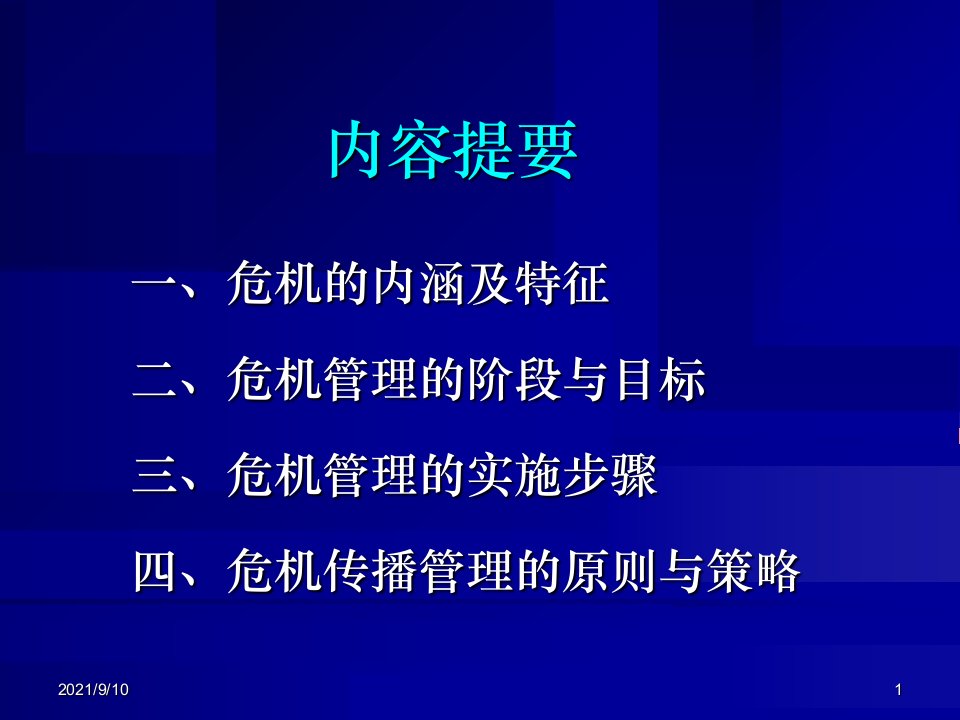 内容提要

一、危机的内涵及特征

二、危机管理的阶段与目标

三、危机管理的实施步骤

四、危机传播管理的原则与策略

2021/9/10

1